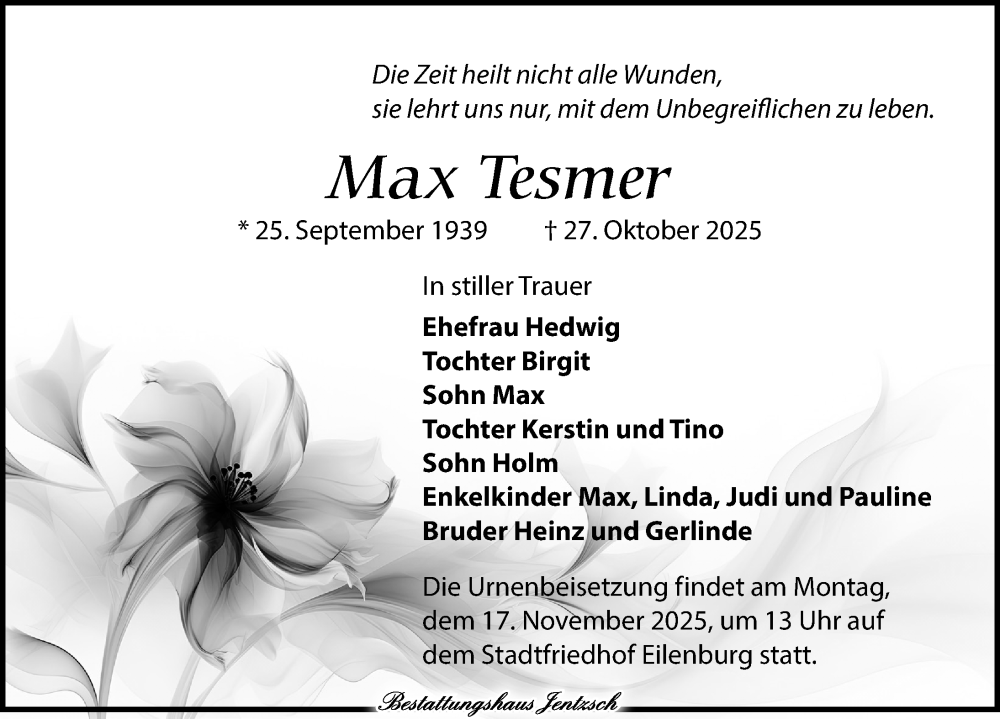 Die Zeit heilt nicht alle Wunden,
sie lehrt uns nur, mit dem Unbegreiflichen zu leben.

Max Tesmer

* 25. September 1939 † 27. Oktober 2025

In stiller Trauer

Ehefrau Hedwig
Tochter Birgit
Sohn Max
Tochter Kerstin und Tino
Sohn Holm
Enkelkinder Max, Linda, Judi und Pauline
Bruder Heinz und Gerlinde

Die Urnenbeisetzung findet am Montag, dem 17. November 2025, um 13 Uhr auf dem Stadtfriedhof Eilenburg statt.

Bestattungshaus Jentzsch